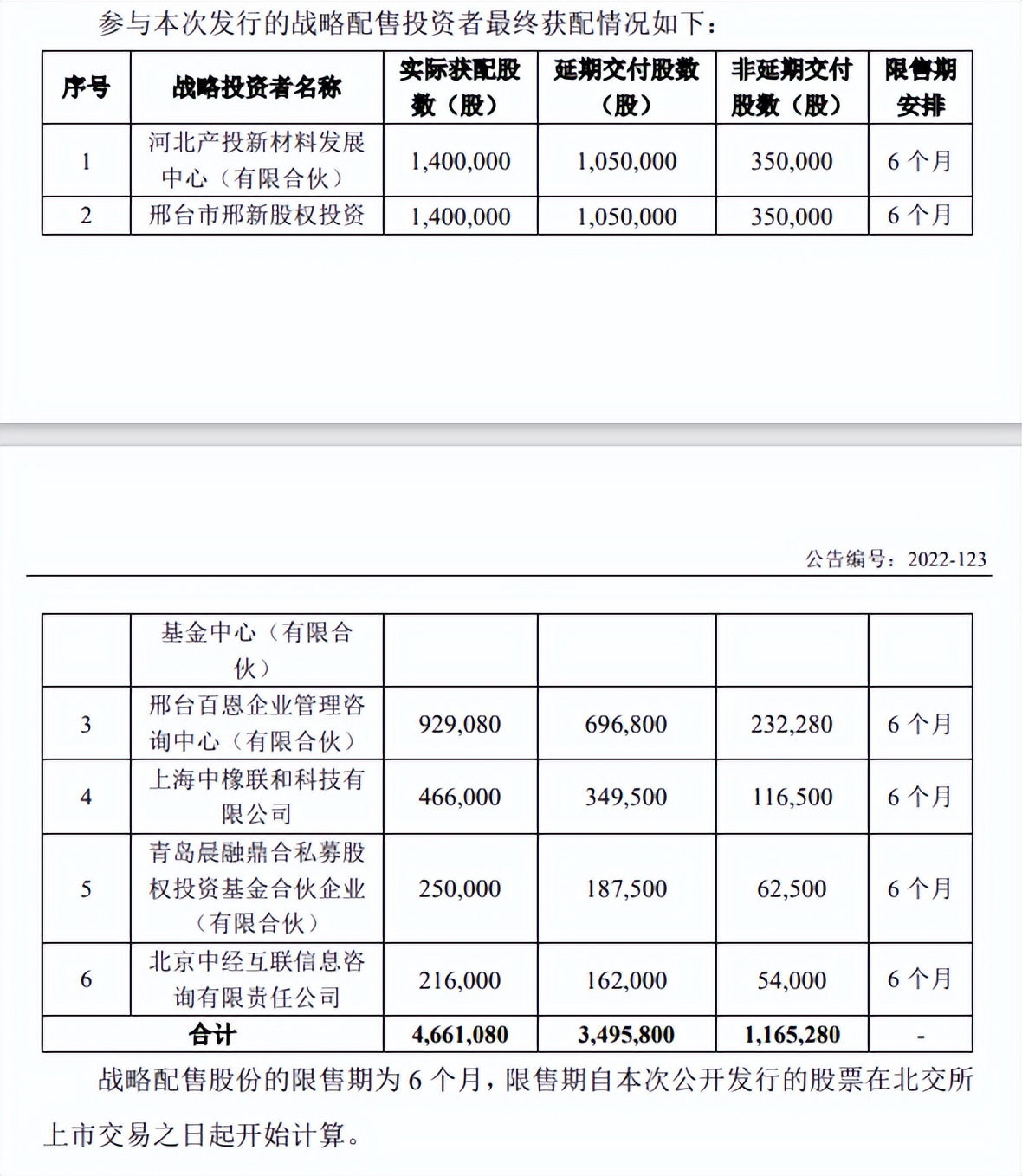 参与本次发行的战略配售投资者最终获配情况如下：

| 序号 | 战略投资者名称 | 实际获配股数（股） | 延期交付股数（股） | 非延期交付股数（股） | 限售期安排 |
|---|---|---|---|---|---|
| 1 | 河北产投新材料发展中心（有限合伙） | 1,400,000 | 1,050,000 | 350,000 | 6 个月 |
| 2 | 邢台市邢新股权投资 | 1,400,000 | 1,050,000 | 350,000 | 6 个月 |

公告编号：2022-123

| | 基金中心（有限合伙） | | | | |
|---|---|---|---|---|---|
| 3 | 邢台百恩企业管理咨询中心（有限合伙） | 929,080 | 696,800 | 232,280 | 6 个月 |
| 4 | 上海中橡联和科技有限公司 | 466,000 | 349,500 | 116,500 | 6 个月 |
| 5 | 青岛晨融鼎合私募股权投资基金合伙企业（有限合伙） | 250,000 | 187,500 | 62,500 | 6 个月 |
| 6 | 北京中经互联信息咨询有限责任公司 | 216,000 | 162,000 | 54,000 | 6 个月 |
| 合计 | | 4,661,080 | 3,495,800 | 1,165,280 | - |

战略配售股份的限售期为 6 个月，限售期自本次公开发行的股票在北交所上市交易之日起开始计算。